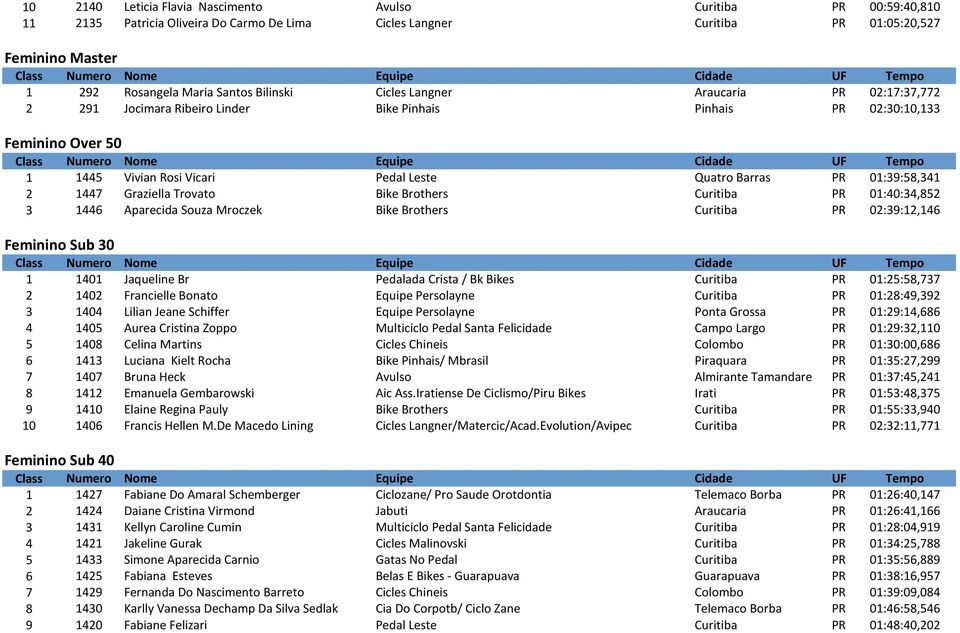 | 10 | 2140 | Leticia Flavia Nascimento | Avulso | Curitiba | PR | 00:59:40,810 |
|---|---|---|---|---|---|---|
| 11 | 2135 | Patricia Oliveira Do Carmo De Lima | Cicles Langner | Curitiba | PR | 01:05:20,527 |

Feminino Master

| Class | Numero | Nome | Equipe | Cidade | UF | Tempo |
|---|---|---|---|---|---|---|
| 1 | 292 | Rosangela Maria Santos Bilinski | Cicles Langner | Araucaria | PR | 02:17:37,772 |
| 2 | 291 | Jocimara Ribeiro Linder | Bike Pinhais | Pinhais | PR | 02:30:10,133 |

Feminino Over 50

| Class | Numero | Nome | Equipe | Cidade | UF | Tempo |
|---|---|---|---|---|---|---|
| 1 | 1445 | Vivian Rosi Vicari | Pedal Leste | Quatro Barras | PR | 01:39:58,341 |
| 2 | 1447 | Graziella Trovato | Bike Brothers | Curitiba | PR | 01:40:34,852 |
| 3 | 1446 | Aparecida Souza Mroczek | Bike Brothers | Curitiba | PR | 02:39:12,146 |

Feminino Sub 30

| Class | Numero | Nome | Equipe | Cidade | UF | Tempo |
|---|---|---|---|---|---|---|
| 1 | 1401 | Jaqueline Br | Pedalada Crista / Bk Bikes | Curitiba | PR | 01:25:58,737 |
| 2 | 1402 | Francielle Bonato | Equipe Persolayne | Curitiba | PR | 01:28:49,392 |
| 3 | 1404 | Lilian Jeane Schiffer | Equipe Persolayne | Ponta Grossa | PR | 01:29:14,686 |
| 4 | 1405 | Aurea Cristina Zoppo | Multiciclo Pedal Santa Felicidade | Campo Largo | PR | 01:29:32,110 |
| 5 | 1408 | Celina Martins | Cicles Chineis | Colombo | PR | 01:30:00,686 |
| 6 | 1413 | Luciana Kielt Rocha | Bike Pinhais/ Mbrasil | Piraquara | PR | 01:35:27,299 |
| 7 | 1407 | Bruna Heck | Avulso | Almirante Tamandare | PR | 01:37:45,241 |
| 8 | 1412 | Emanuela Gembarowski | Aic Ass.Iratiense De Ciclismo/Piru Bikes | Irati | PR | 01:53:48,375 |
| 9 | 1410 | Elaine Regina Pauly | Bike Brothers | Curitiba | PR | 01:55:33,940 |
| 10 | 1406 | Francis Hellen M.De Macedo Lining | Cicles Langner/Matercic/Acad.Evolution/Avipec | Curitiba | PR | 02:32:11,771 |

Feminino Sub 40

| Class | Numero | Nome | Equipe | Cidade | UF | Tempo |
|---|---|---|---|---|---|---|
| 1 | 1427 | Fabiane Do Amaral Schemberger | Ciclozane/ Pro Saude Orotdontia | Telemaco Borba | PR | 01:26:40,147 |
| 2 | 1424 | Daiane Cristina Virmond | Jabuti | Araucaria | PR | 01:26:41,166 |
| 3 | 1431 | Kellyn Caroline Cumin | Multiciclo Pedal Santa Felicidade | Curitiba | PR | 01:28:04,919 |
| 4 | 1421 | Jakeline Gurak | Cicles Malinovski | Curitiba | PR | 01:34:25,788 |
| 5 | 1433 | Simone Aparecida Carnio | Gatas No Pedal | Curitiba | PR | 01:35:56,889 |
| 6 | 1425 | Fabiana Esteves | Belas E Bikes - Guarapuava | Guarapuava | PR | 01:38:16,957 |
| 7 | 1429 | Fernanda Do Nascimento Barreto | Cicles Chineis | Colombo | PR | 01:39:09,084 |
| 8 | 1430 | Karlly Vanessa Dechamp Da Silva Sedlak | Cia Do Corpotb/ Ciclo Zane | Telemaco Borba | PR | 01:46:58,546 |
| 9 | 1420 | Fabiane Felizari | Pedal Leste | Curitiba | PR | 01:48:40,202 |